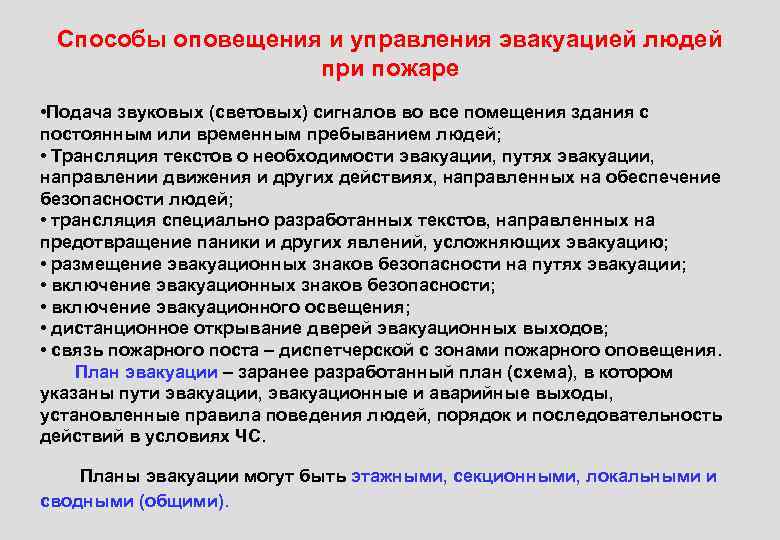 Способы оповещения и управления эвакуацией людей при пожаре

•Подача звуковых (световых) сигналов во все помещения здания с постоянным или временным пребыванием людей;
• Трансляция текстов о необходимости эвакуации, путях эвакуации, направлении движения и других действиях, направленных на обеспечение безопасности людей;
• трансляция специально разработанных текстов, направленных на предотвращение паники и других явлений, усложняющих эвакуацию;
• размещение эвакуационных знаков безопасности на путях эвакуации;
• включение эвакуационных знаков безопасности;
• включение эвакуационного освещения;
• дистанционное открывание дверей эвакуационных выходов;
• связь пожарного поста – диспетчерской с зонами пожарного оповещения.

План эвакуации – заранее разработанный план (схема), в котором указаны пути эвакуации, эвакуационные и аварийные выходы, установленные правила поведения людей, порядок и последовательность действий в условиях ЧС.

Планы эвакуации могут быть этажными, секционными, локальными и сводными (общими).